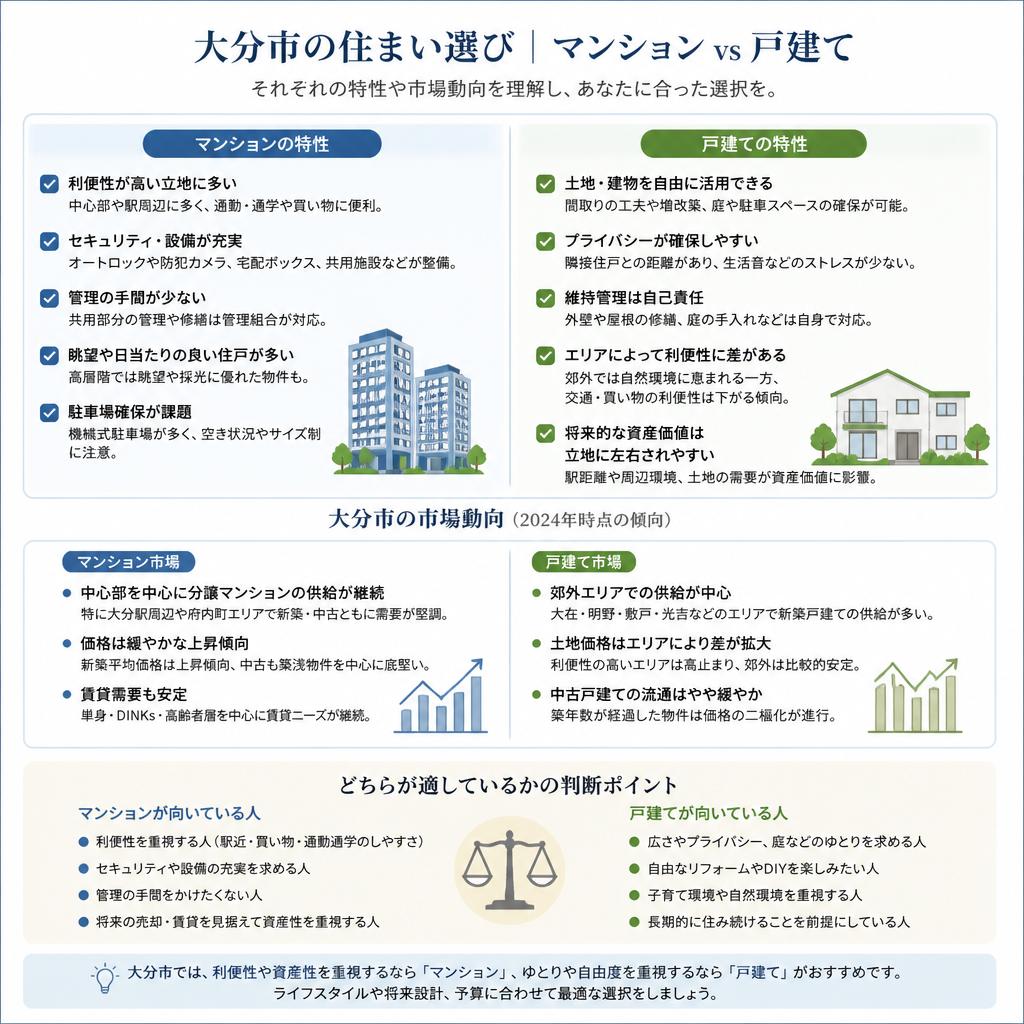 大分市の住まい選び｜マンション vs 戸建て

それぞれの特性や市場動向を理解し、あなたに合った選択を。

マンションの特性

利便性が高い立地に多い
中心部や駅周辺に多く、通勤・通学や買い物に便利。

セキュリティ・設備が充実
オートロックや防犯カメラ、宅配ボックス、共用施設などが整備。

管理の手間が少ない
共用部分の管理や修繕は管理組合が対応。

眺望や日当たりの良い住戸が多い
高層階では眺望や採光に優れた物件も。

駐車場確保が課題
機械式駐車場が多く、空き状況やサイズ制に注意。

戸建ての特性

土地・建物を自由に活用できる
間取りの工夫や増改築、庭や駐車スペースの確保が可能。

プライバシーが確保しやすい
隣接住戸との距離があり、生活音などのストレスが少ない。

維持管理は自己責任
外壁や屋根の修繕、庭の手入れなどは自身で対応。

エリアによって利便性に差がある
郊外では自然環境に恵まれる一方、交通・買い物の利便性は下がる傾向。

将来的な資産価値は立地に左右されやすい
駅距離や周辺環境、土地の需要が資産価値に影響。

大分市の市場動向（2024年時点の傾向）

マンション市場

中心部を中心に分譲マンションの供給が継続
特に大分駅周辺や府内町エリアで新築・中古ともに需要が堅調。

価格は緩やかな上昇傾向
新築平均価格は上昇傾向、中古も築浅物件を中心に底堅い。

賃貸需要も安定
単身・DINKs・高齢者層を中心に賃貸ニーズが継続。

戸建て市場

郊外エリアでの供給が中心
大在・明野・敷戸・光吉などのエリアで新築戸建ての供給が多い。

土地価格はエリアにより差が拡大
利便性の高いエリアは高止まり、郊外は比較的安定。

中古戸建ての流通はやや緩やか
築年数が経過した物件は価格の二極化が進行。

どちらが適しているかの判断ポイント

マンションが向いている人
利便性を重視する人（駅近・買い物・通勤通学のしやすさ）
セキュリティや設備の充実を求める人
管理の手間をかけたくない人
将来の売却・賃貸を見据えて資産性を重視する人

戸建てが向いている人
広さやプライバシー、庭などのゆとりを求める人
自由なリフォームやDIYを楽しみたい人
子育て環境や自然環境を重視する人
長期的に住み続けることを前提にしている人

大分市では、利便性や資産性を重視するなら「マンション」、ゆとりや自由度を重視するなら「戸建て」がおすすめです。
ライフスタイルや将来設計、予算に合わせて最適な選択をしましょう。